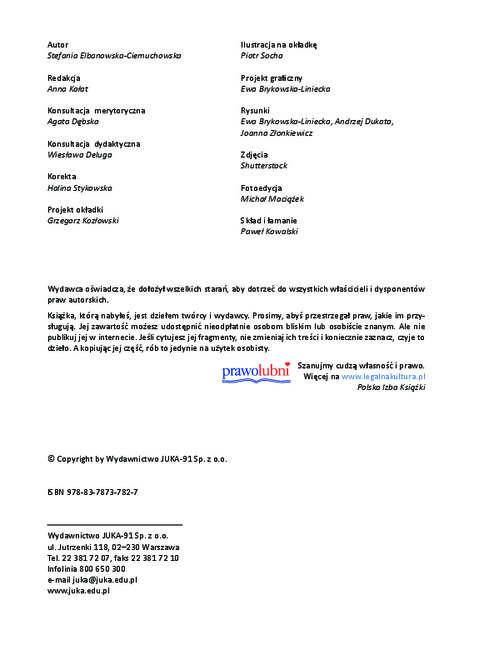 Autor
Stefania Elbanowska-Ciemuchowska

Redakcja
Anna Kołat

Konsultacja merytoryczna
Agata Dębska

Konsultacja dydaktyczna
Wiesława Deluga

Korekta
Halina Stykowska

Projekt okładki
Grzegorz Kozłowski

Ilustracja na okładkę
Piotr Socha

Projekt graficzny
Ewa Brykowska-Liniecka

Rysunki
Ewa Brykowska-Liniecka, Andrzej Dukata, Joanna Złonkiewicz

Zdjęcia
Shutterstock

Fotoedycja
Michał Maciążek

Skład i łamanie
Paweł Kowalski

Wydawca oświadcza, że dołożył wszelkich starań, aby dotrzeć do wszystkich właścicieli i dysponentów praw autorskich.

Książka, którą nabyłeś, jest dziełem twórcy i wydawcy. Prosimy, abyś przestrzegał praw, jakie im przysługują. Jej zawartość możesz udostępnić nieodpłatnie osobom bliskim lub osobiście znanym. Ale nie publikuj jej w internecie. Jeśli cytujesz jej fragmenty, nie zmieniaj ich treści i koniecznie zaznacz, czyje to dzieło. A kopiując jej część, rób to jedynie na użytek osobisty.

prawolubni

Szanujmy cudzą własność i prawo.
Więcej na www.legalnakultura.pl
Polska Izba Książki

© Copyright by Wydawnictwo JUKA-91 Sp. z o.o.

ISBN 978-83-7873-782-7

Wydawnictwo JUKA-91 Sp. z o.o.
ul. Jutrzenki 118, 02–230 Warszawa
Tel. 22 381 72 07, faks 22 381 72 10
Infolinia 800 650 300
e-mail juka@juka.edu.pl
www.juka.edu.pl